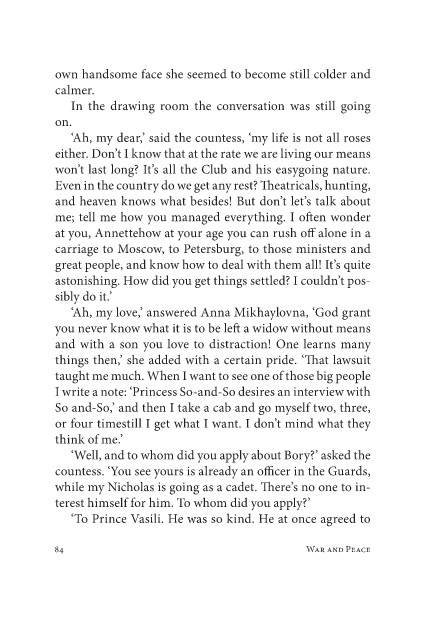 own handsome face she seemed to become still colder and calmer.

In the drawing room the conversation was still going on.

'Ah, my dear,' said the countess, 'my life is not all roses either. Don't I know that at the rate we are living our means won't last long? It's all the Club and his easygoing nature. Even in the country do we get any rest? Theatricals, hunting, and heaven knows what besides! But don't let's talk about me; tell me how you managed everything. I often wonder at you, Annettehow at your age you can rush off alone in a carriage to Moscow, to Petersburg, to those ministers and great people, and know how to deal with them all! It's quite astonishing. How did you get things settled? I couldn't possibly do it.'

'Ah, my love,' answered Anna Mikhaylovna, 'God grant you never know what it is to be left a widow without means and with a son you love to distraction! One learns many things then,' she added with a certain pride. 'That lawsuit taught me much. When I want to see one of those big people I write a note: 'Princess So-and-So desires an interview with So and-So,' and then I take a cab and go myself two, three, or four timestill I get what I want. I don't mind what they think of me.'

'Well, and to whom did you apply about Bory?' asked the countess. 'You see yours is already an officer in the Guards, while my Nicholas is going as a cadet. There's no one to interest himself for him. To whom did you apply?'

'To Prince Vasili. He was so kind. He at once agreed to

84 War and Peace